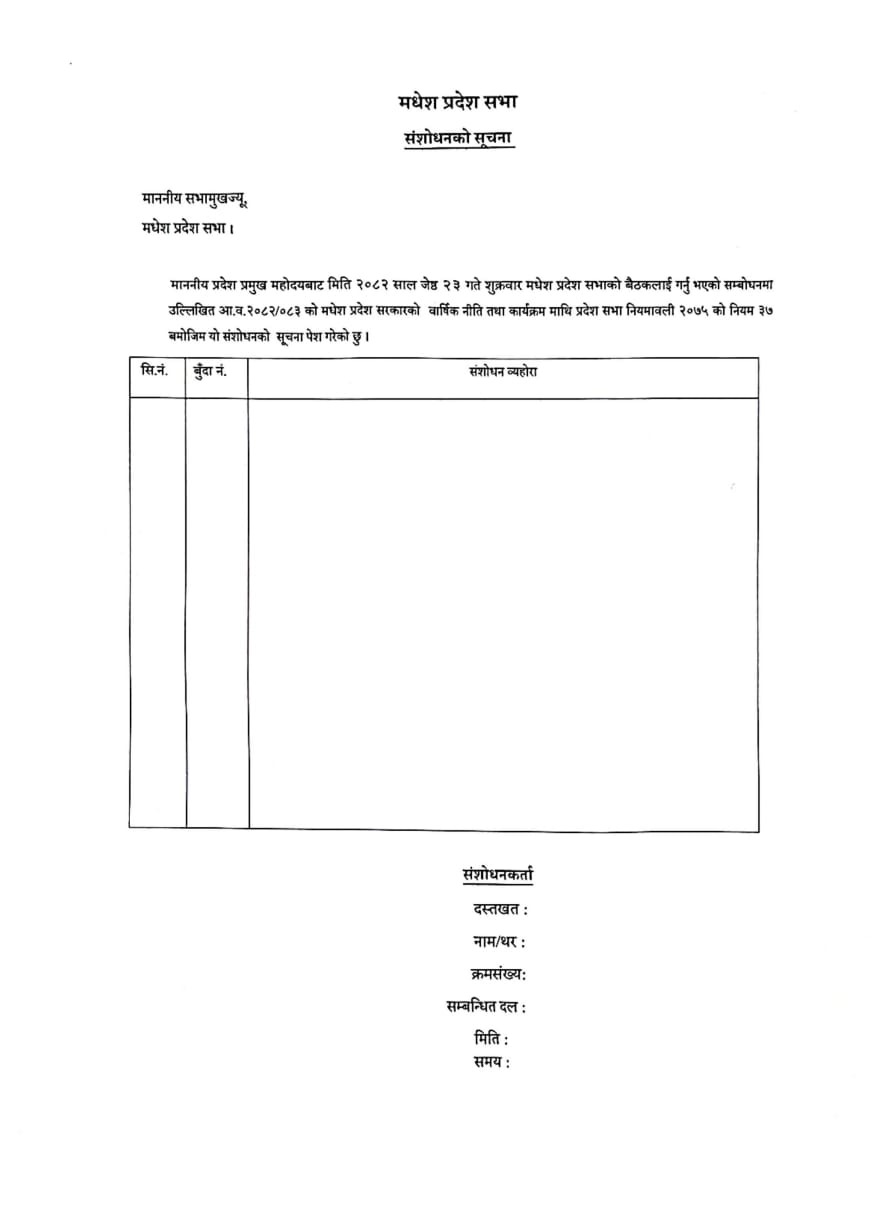 मधेश प्रदेश सभा

संशोधनको सूचना

माननीय सभामुखज्यू,
मधेश प्रदेश सभा ।

माननीय प्रदेश प्रमुख महोदयबाट मिति २०८२ साल जेष्ठ २३ गते शुक्रवार मधेश प्रदेश सभाको बैठकलाई गर्नु भएको सम्बोधनमा उल्लिखित आ.व.२०८२/०८३ को मधेश प्रदेश सरकारको वार्षिक नीति तथा कार्यक्रम माथि प्रदेश सभा नियमावली २०७५ को नियम ३७ बमोजिम यो संशोधनको सूचना पेश गरेको छु ।

| सि.नं. | बुँदा नं. | संशोधन व्यहोरा |
|---|---|---|
| | | |

संशोधनकर्ता

दस्तखत :

नाम/थर :

क्रमसंख्य:

सम्बन्धित दल :

मिति :

समय :